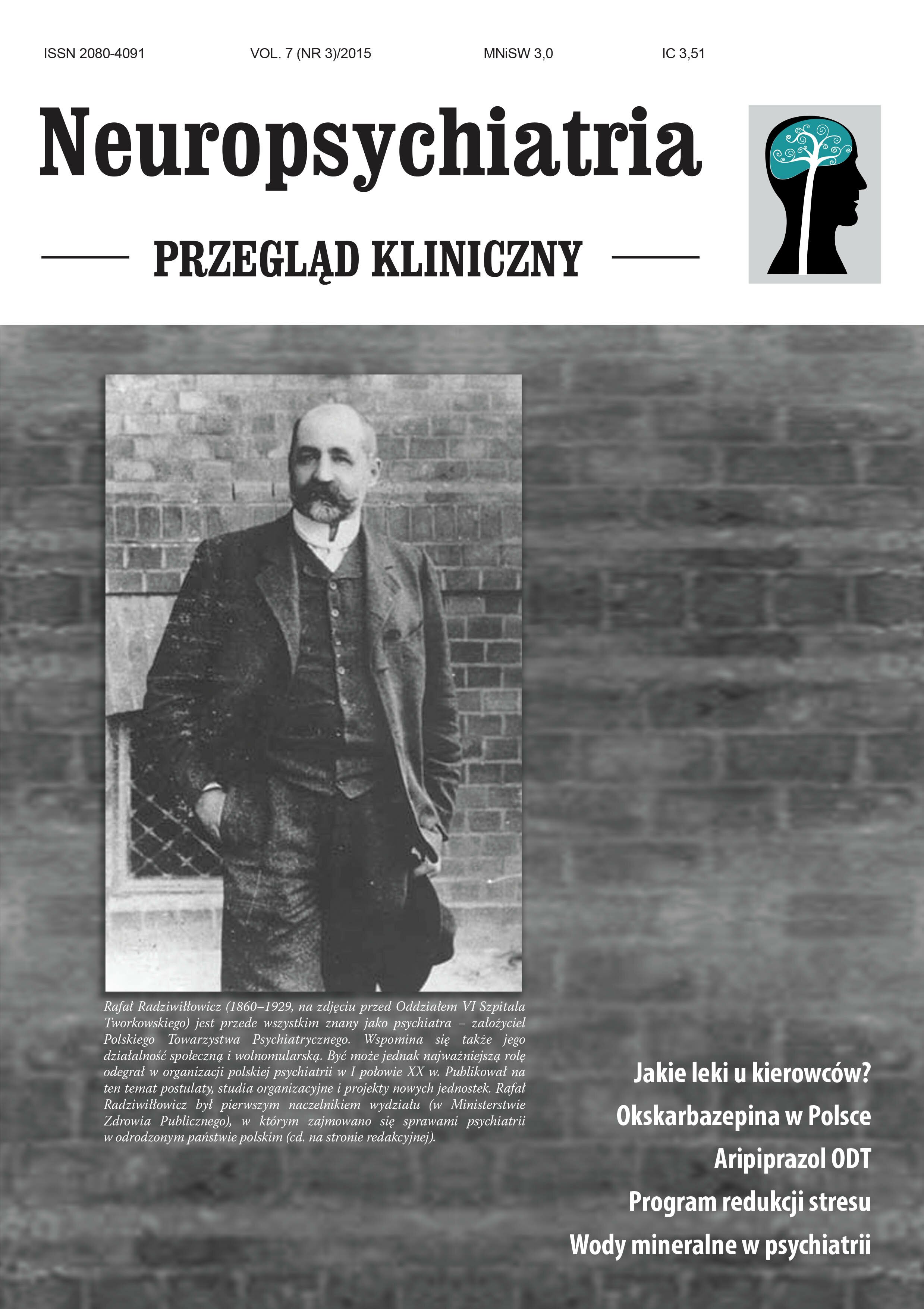 ISSN 2080-4091 VOL. 7 (NR 3)/2015 MNiSW 3,0 IC 3,51

Neuropsychiatria

PRZEGLĄD KLINICZNY

Rafał Radziwiłłowicz (1860–1929, na zdjęciu przed Oddziałem VI Szpitala Tworkowskiego) jest przede wszystkim znany jako psychiatra – założyciel Polskiego Towarzystwa Psychiatrycznego. Wspomina się także jego działalność społeczną i wolnomularską. Być może jednak najważniejszą rolę odegrał w organizacji polskiej psychiatrii w I połowie XX w. Publikował na ten temat postulaty, studia organizacyjne i projekty nowych jednostek. Rafał Radziwiłłowicz był pierwszym naczelnikiem wydziału (w Ministerstwie Zdrowia Publicznego), w którym zajmowano się sprawami psychiatrii w odrodzonym państwie polskim (cd. na stronie redakcyjnej).

Jakie leki u kierowców?

Okskarbazepina w Polsce

Aripiprazol ODT

Program redukcji stresu

Wody mineralne w psychiatrii